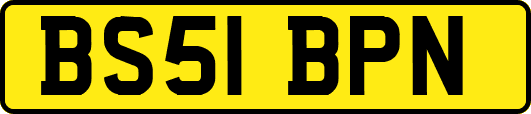 BS51 BPN